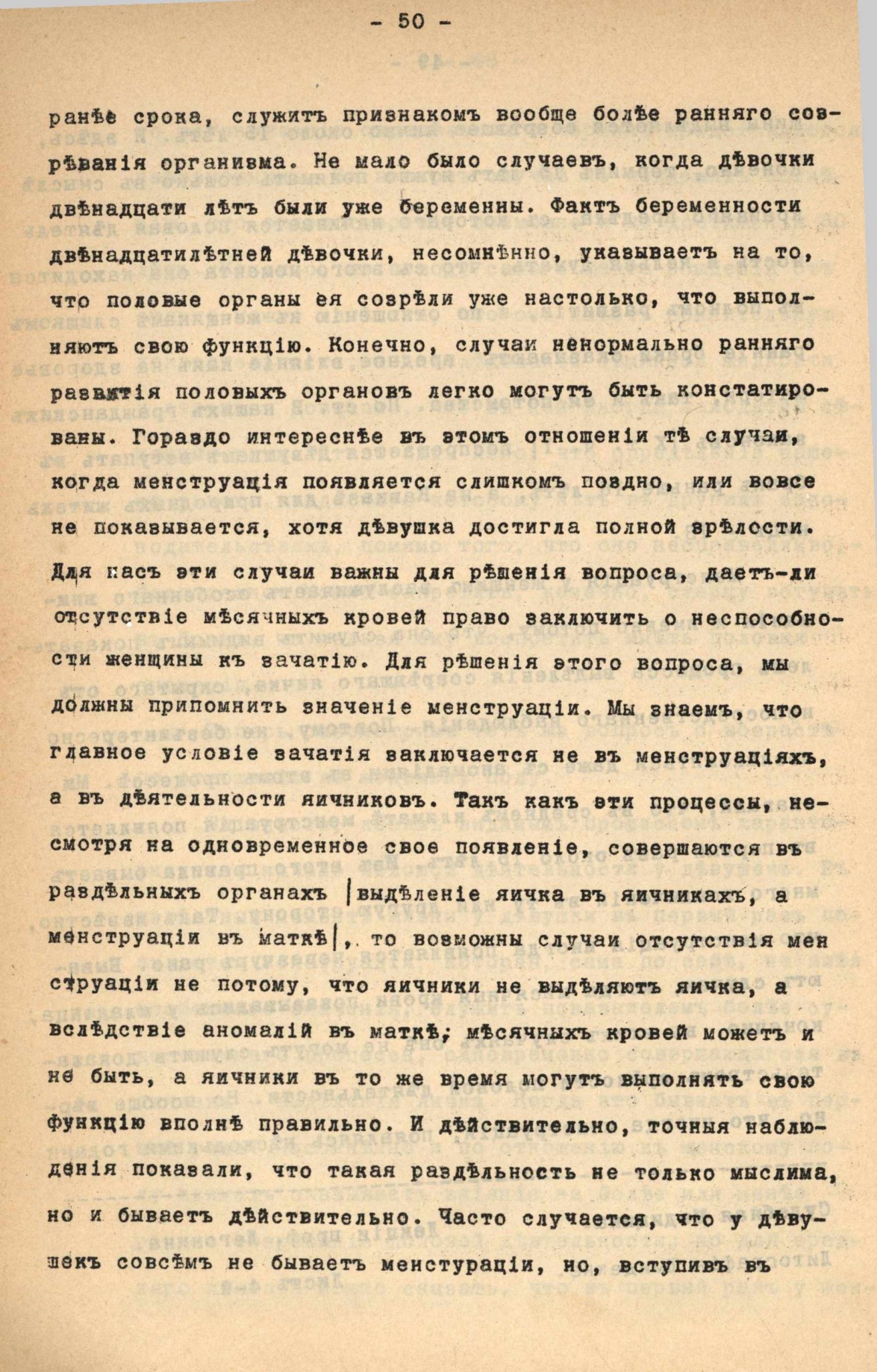 - 50 -

ранѣе срока, служитъ признакомъ вообще болѣе ранняго созрѣванія организма. Не мало было случаевъ, когда дѣвочки двѣнадцати лѣтъ были уже беременны. Фактъ беременности двѣнадцатилѣтней дѣвочки, несомнѣнно, указываетъ на то, что половые органы ея созрѣли уже настолько, что выполняютъ свою функцію. Конечно, случаи ненормально ранняго развитія половыхъ органовъ легко могутъ быть констатированы. Гораздо интереснѣе въ этомъ отношеніи тѣ случаи, когда менструація появляется слишкомъ поздно, или вовсе не показывается, хотя дѣвушка достигла полной зрѣлости. Для насъ эти случаи важны для рѣшенія вопроса, даетъ-ли отсутствіе мѣсячныхъ кровей право заключить о неспособности женщины къ зачатію. Для рѣшенія этого вопроса, мы должны припомнить значеніе менструаціи. Мы знаемъ, что главное условіе зачатія заключается не въ менструаціяхъ, а въ дѣятельности яичниковъ. Такъ какъ эти процессы, несмотря на одновременное свое появленіе, совершаются въ раздѣльныхъ органахъ |выдѣленіе яичка въ яичникахъ, а менструаціи въ маткѣ|, то возможны случаи отсутствія менструаціи не потому, что яичники не выдѣляютъ яичка, а вслѣдствіе аномалій въ маткѣ; мѣсячныхъ кровей можетъ и не быть, а яичники въ то же время могутъ выполнять свою функцію вполнѣ правильно. И дѣйствительно, точныя наблюденія показали, что такая раздѣльность не только мыслима, но и бываетъ дѣйствительно. Часто случается, что у дѣвушекъ совсѣмъ не бываетъ менстураціи, но, вступивъ въ